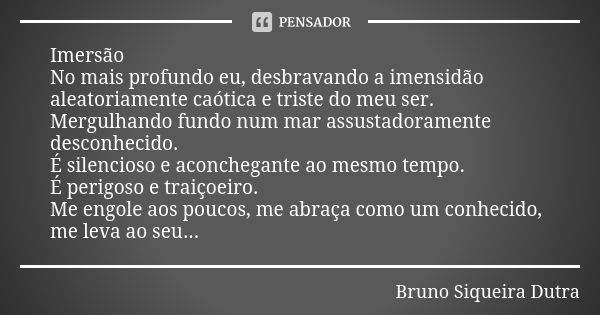 PENSADOR

Imersão
No mais profundo eu, desbravando a imensidão aleatoriamente caótica e triste do meu ser.
Mergulhando fundo num mar assustadoramente desconhecido.
É silencioso e aconchegante ao mesmo tempo.
É perigoso e traiçoeiro.
Me engole aos poucos, me abraça como um conhecido, me leva ao seu...

Bruno Siqueira Dutra